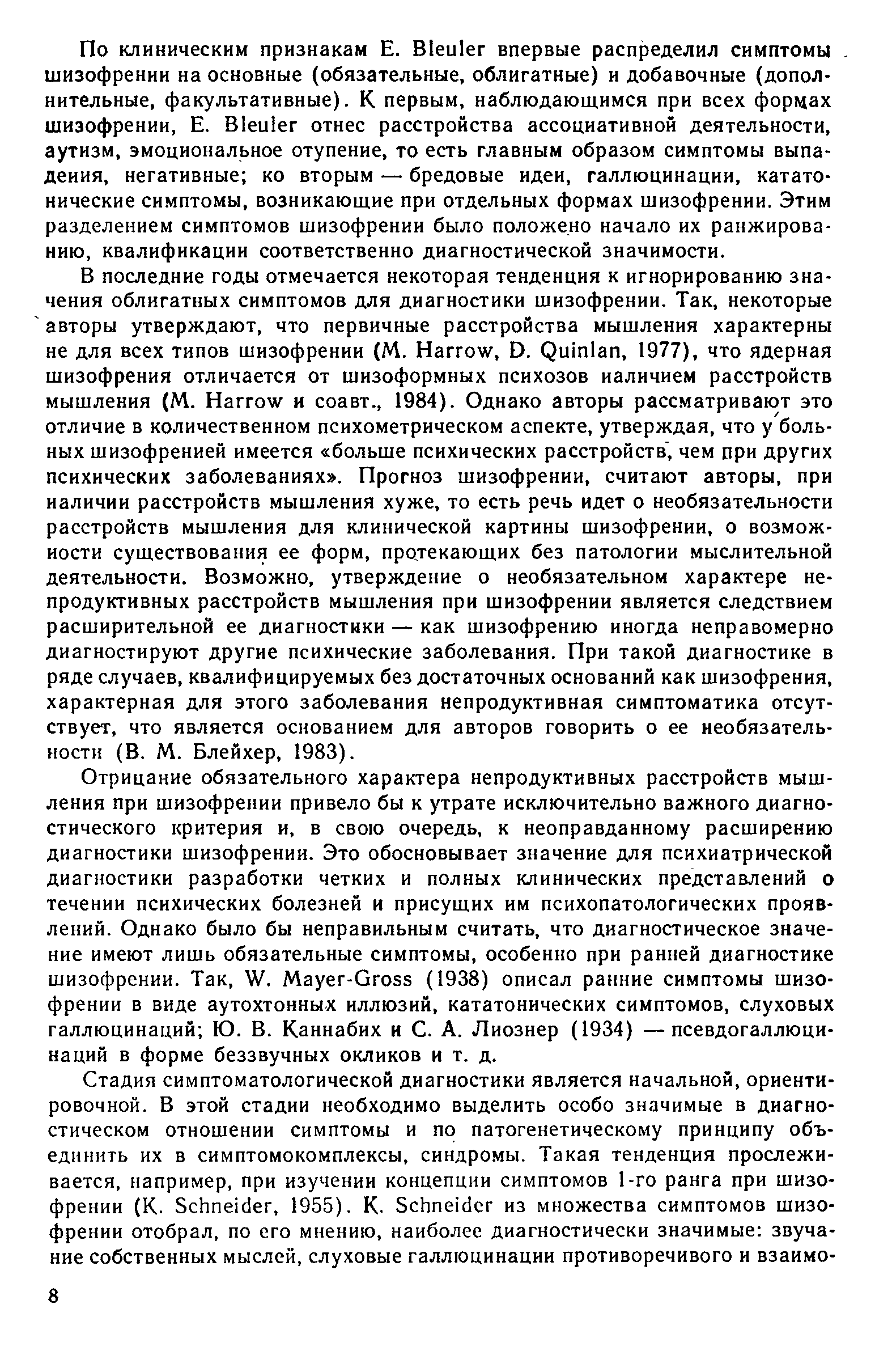 По клиническим признакам E. Bleuler впервые распределил симптомы шизофрении на основные (обязательные, облигатные) и добавочные (дополнительные, факультативные). К первым, наблюдающимся при всех формах шизофрении, E. Bleuler отнес расстройства ассоциативной деятельности, аутизм, эмоциональное отупение, то есть главным образом симптомы выпадения, негативные; ко вторым — бредовые идеи, галлюцинации, кататонические симптомы, возникающие при отдельных формах шизофрении. Этим разделением симптомов шизофрении было положено начало их ранжированию, квалификации соответственно диагностической значимости.

В последние годы отмечается некоторая тенденция к игнорированию значения облигатных симптомов для диагностики шизофрении. Так, некоторые авторы утверждают, что первичные расстройства мышления характерны не для всех типов шизофрении (M. Harrow, D. Quinlan, 1977), что ядерная шизофрения отличается от шизоформных психозов наличием расстройств мышления (M. Harrow и соавт., 1984). Однако авторы рассматривают это отличие в количественном психометрическом аспекте, утверждая, что у больных шизофренией имеется «больше психических расстройств, чем при других психических заболеваниях». Прогноз шизофрении, считают авторы, при наличии расстройств мышления хуже, то есть речь идет о необязательности расстройств мышления для клинической картины шизофрении, о возможности существования ее форм, протекающих без патологии мыслительной деятельности. Возможно, утверждение о необязательном характере непродуктивных расстройств мышления при шизофрении является следствием расширительной ее диагностики — как шизофрению иногда неправомерно диагностируют другие психические заболевания. При такой диагностике в ряде случаев, квалифицируемых без достаточных оснований как шизофрения, характерная для этого заболевания непродуктивная симптоматика отсутствует, что является основанием для авторов говорить о ее необязательности (В. М. Блейхер, 1983).

Отрицание обязательного характера непродуктивных расстройств мышления при шизофрении привело бы к утрате исключительно важного диагностического критерия и, в свою очередь, к неоправданному расширению диагностики шизофрении. Это обосновывает значение для психиатрической диагностики разработки четких и полных клинических представлений о течении психических болезней и присущих им психопатологических проявлений. Однако было бы неправильным считать, что диагностическое значение имеют лишь обязательные симптомы, особенно при ранней диагностике шизофрении. Так, W. Mayer-Gross (1938) описал ранние симптомы шизофрении в виде аутохтонных иллюзий, кататонических симптомов, слуховых галлюцинаций; Ю. В. Каннабих и С. А. Лиознер (1934) — псевдогаллюцинаций в форме беззвучных окликов и т. д.

Стадия симптоматологической диагностики является начальной, ориентировочной. В этой стадии необходимо выделить особо значимые в диагностическом отношении симптомы и по патогенетическому принципу объединить их в симптомокомплексы, синдромы. Такая тенденция прослеживается, например, при изучении концепции симптомов 1-го ранга при шизофрении (K. Schneider, 1955). K. Schneider из множества симптомов шизофрении отобрал, по его мнению, наиболее диагностически значимые: звучание собственных мыслей, слуховые галлюцинации противоречивого и взаимо-

8